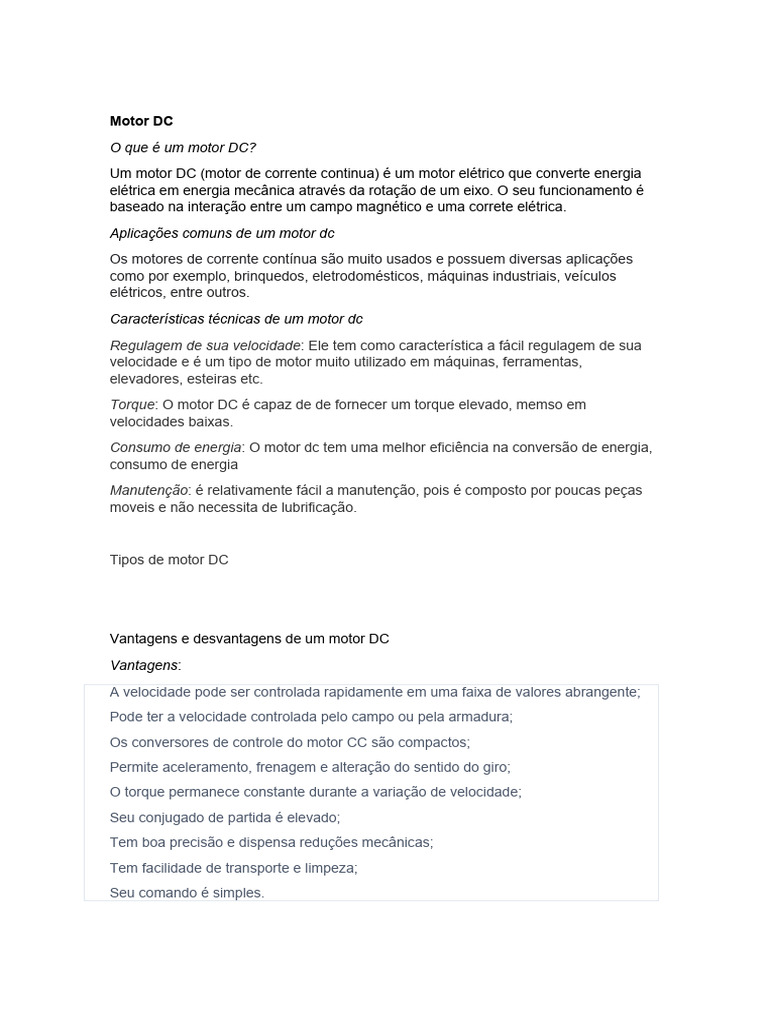 Motor DC

O que é um motor DC?

Um motor DC (motor de corrente continua) é um motor elétrico que converte energia elétrica em energia mecânica através da rotação de um eixo. O seu funcionamento é baseado na interação entre um campo magnético e uma correte elétrica.

Aplicações comuns de um motor dc

Os motores de corrente contínua são muito usados e possuem diversas aplicações como por exemplo, brinquedos, eletrodomésticos, máquinas industriais, veículos elétricos, entre outros.

Características técnicas de um motor dc

Regulagem de sua velocidade: Ele tem como característica a fácil regulagem de sua velocidade e é um tipo de motor muito utilizado em máquinas, ferramentas, elevadores, esteiras etc.

Torque: O motor DC é capaz de de fornecer um torque elevado, memso em velocidades baixas.

Consumo de energia: O motor dc tem uma melhor eficiência na conversão de energia, consumo de energia

Manutenção: é relativamente fácil a manutenção, pois é composto por poucas peças moveis e não necessita de lubrificação.

Tipos de motor DC

Vantagens e desvantagens de um motor DC

Vantagens:

A velocidade pode ser controlada rapidamente em uma faixa de valores abrangente;

Pode ter a velocidade controlada pelo campo ou pela armadura;

Os conversores de controle do motor CC são compactos;

Permite aceleramento, frenagem e alteração do sentido do giro;

O torque permanece constante durante a variação de velocidade;

Seu conjugado de partida é elevado;

Tem boa precisão e dispensa reduções mecânicas;

Tem facilidade de transporte e limpeza;

Seu comando é simples.